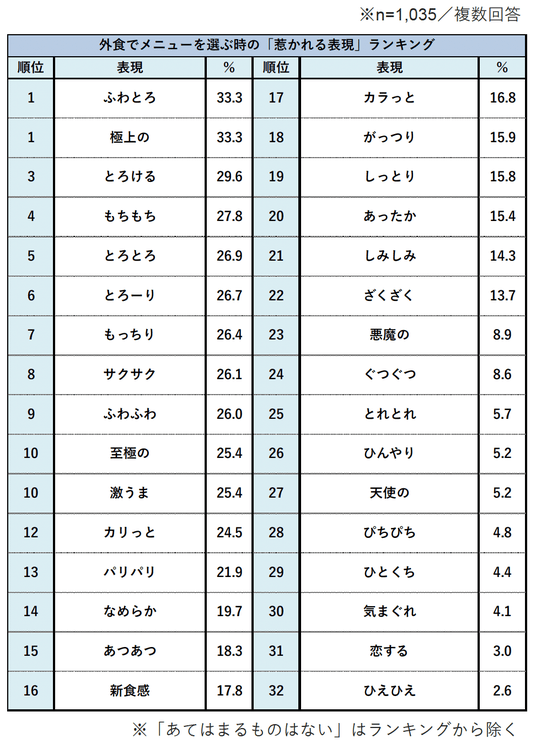 ※n=1,035／複数回答

外食でメニューを選ぶ時の「惹かれる表現」ランキング

| 順位 | 表現 | % | 順位 | 表現 | % |
|---|---|---|---|---|---|
| 1 | ふわとろ | 33.3 | 17 | カラっと | 16.8 |
| 1 | 極上の | 33.3 | 18 | がっつり | 15.9 |
| 3 | とろける | 29.6 | 19 | しっとり | 15.8 |
| 4 | もちもち | 27.8 | 20 | あったか | 15.4 |
| 5 | とろとろ | 26.9 | 21 | しみしみ | 14.3 |
| 6 | とろーり | 26.7 | 22 | ざくざく | 13.7 |
| 7 | もっちり | 26.4 | 23 | 悪魔の | 8.9 |
| 8 | サクサク | 26.1 | 24 | ぐつぐつ | 8.6 |
| 9 | ふわふわ | 26.0 | 25 | とれとれ | 5.7 |
| 10 | 至極の | 25.4 | 26 | ひんやり | 5.2 |
| 10 | 激うま | 25.4 | 27 | 天使の | 5.2 |
| 12 | カリっと | 24.5 | 28 | ぴちぴち | 4.8 |
| 13 | パリパリ | 21.9 | 29 | ひとくち | 4.4 |
| 14 | なめらか | 19.7 | 30 | 気まぐれ | 4.1 |
| 15 | あつあつ | 18.3 | 31 | 恋する | 3.0 |
| 16 | 新食感 | 17.8 | 32 | ひえひえ | 2.6 |

※「あてはまるものはない」はランキングから除く